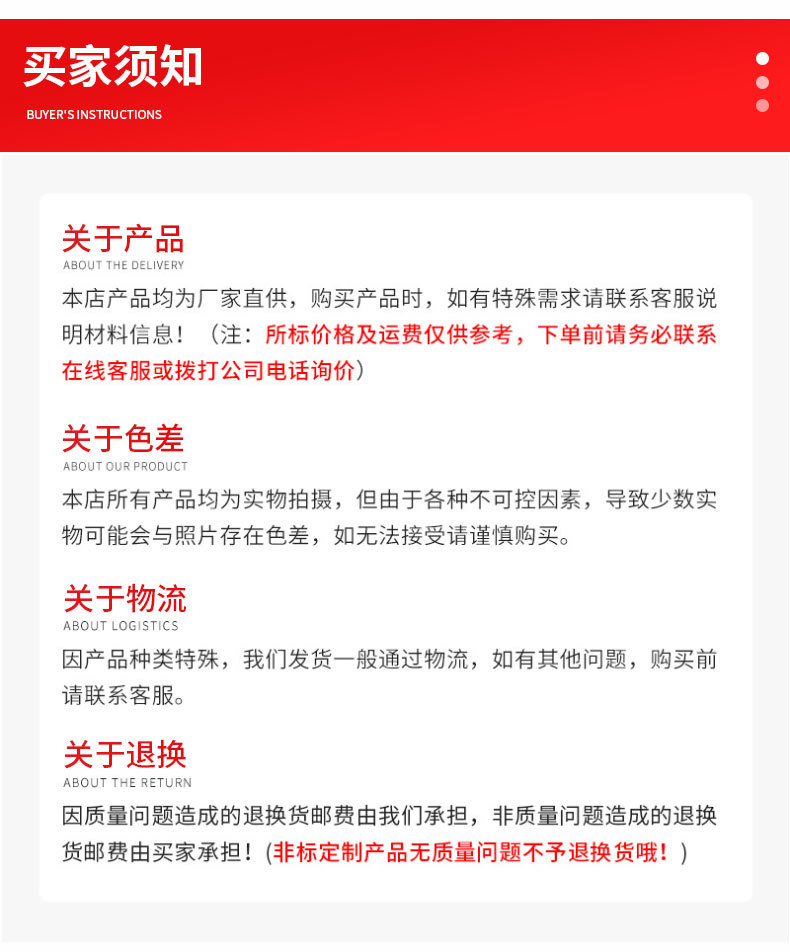 买家须知
BUYER'S INSTRUCTIONS

关于产品
ABOUT THE DELIVERY
本店产品均为厂家直供，购买产品时，如有特殊需求请联系客服说明材料信息！（注：所标价格及运费仅供参考，下单前请务必联系在线客服或拨打公司电话询价）

关于色差
ABOUT OUR PRODUCT
本店所有产品均为实物拍摄，但由于各种不可控因素，导致少数实物可能会与照片存在色差，如无法接受请谨慎购买。

关于物流
ABOUT LOGISTICS
因产品种类特殊，我们发货一般通过物流，如有其他问题，购买前请联系客服。

关于退换
ABOUT THE RETURN
因质量问题造成的退换货邮费由我们承担，非质量问题造成的退换货邮费由买家承担！(非标定制产品无质量问题不予退换货哦！)